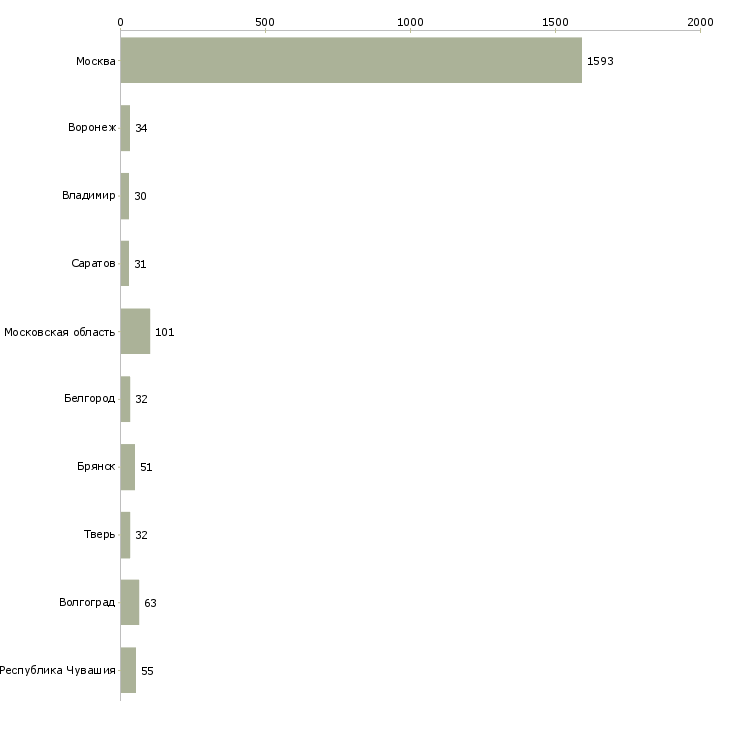 0
500
1000
1500
2000

Москва 1593
Воронеж 34
Владимир 30
Саратов 31
Московская область 101
Белгород 32
Брянск 51
Тверь 32
Волгоград 63
Республика Чувашия 55